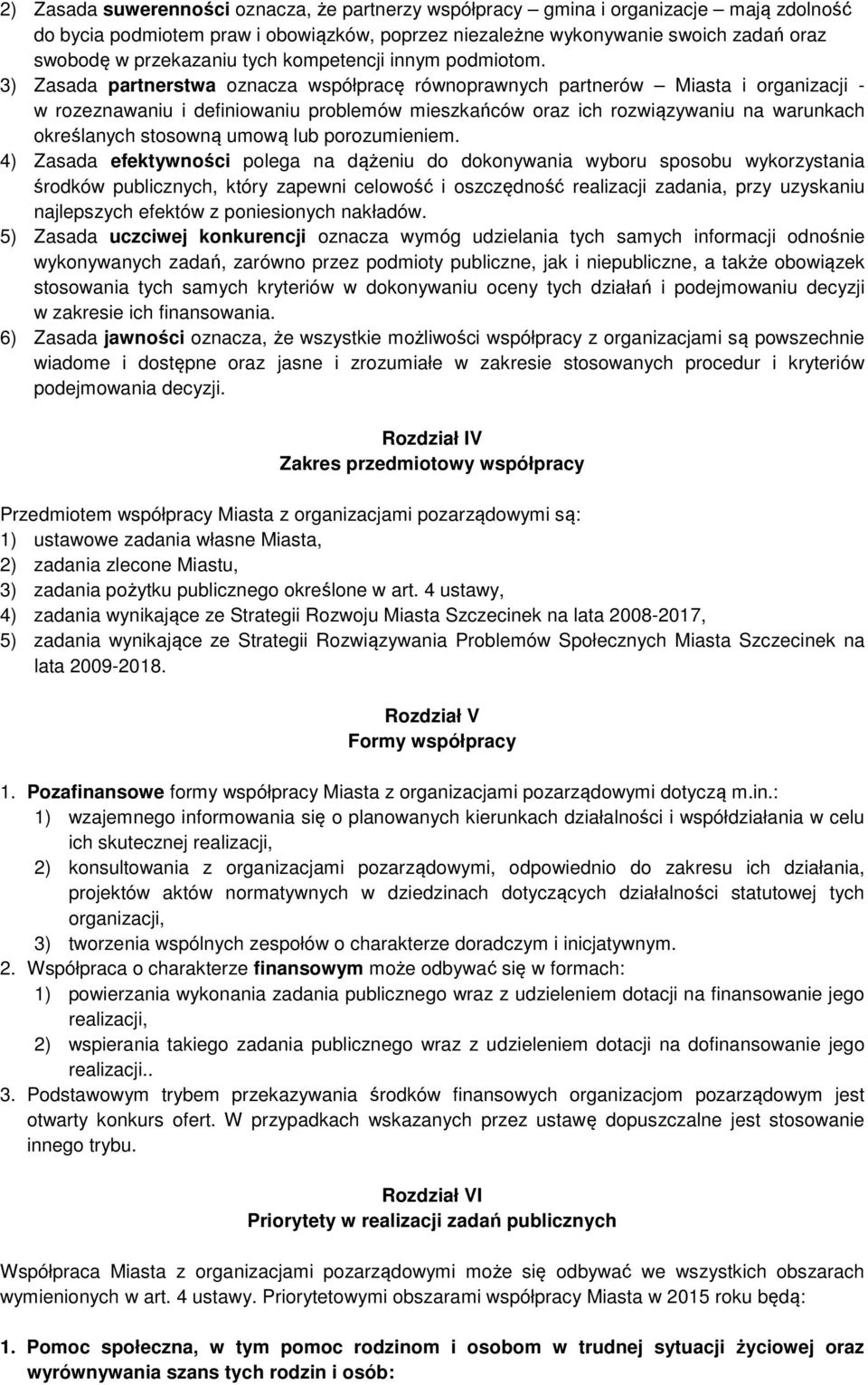 2) Zasada suwerenności oznacza, że partnerzy współpracy – gmina i organizacje – mają zdolność do bycia podmiotem praw i obowiązków, poprzez niezależne wykonywanie swoich zadań oraz swobodę w przekazaniu tych kompetencji innym podmiotom.
3) Zasada partnerstwa oznacza współpracę równoprawnych partnerów – Miasta i organizacji - w rozeznawaniu i definiowaniu problemów mieszkańców oraz ich rozwiązywaniu na warunkach określanych stosowną umową lub porozumieniem.
4) Zasada efektywności polega na dążeniu do dokonywania wyboru sposobu wykorzystania środków publicznych, który zapewni celowość i oszczędność realizacji zadania, przy uzyskaniu najlepszych efektów z poniesionych nakładów.
5) Zasada uczciwej konkurencji oznacza wymóg udzielania tych samych informacji odnośnie wykonywanych zadań, zarówno przez podmioty publiczne, jak i niepubliczne, a także obowiązek stosowania tych samych kryteriów w dokonywaniu oceny tych działań i podejmowaniu decyzji w zakresie ich finansowania.
6) Zasada jawności oznacza, że wszystkie możliwości współpracy z organizacjami są powszechnie wiadome i dostępne oraz jasne i zrozumiałe w zakresie stosowanych procedur i kryteriów podejmowania decyzji.

Rozdział IV
Zakres przedmiotowy współpracy

Przedmiotem współpracy Miasta z organizacjami pozarządowymi są:
1) ustawowe zadania własne Miasta,
2) zadania zlecone Miastu,
3) zadania pożytku publicznego określone w art. 4 ustawy,
4) zadania wynikające ze Strategii Rozwoju Miasta Szczecinek na lata 2008-2017,
5) zadania wynikające ze Strategii Rozwiązywania Problemów Społecznych Miasta Szczecinek na lata 2009-2018.

Rozdział V
Formy współpracy

1. Pozafinansowe formy współpracy Miasta z organizacjami pozarządowymi dotyczą m.in.:
1) wzajemnego informowania się o planowanych kierunkach działalności i współdziałania w celu ich skutecznej realizacji,
2) konsultowania z organizacjami pozarządowymi, odpowiednio do zakresu ich działania, projektów aktów normatywnych w dziedzinach dotyczących działalności statutowej tych organizacji,
3) tworzenia wspólnych zespołów o charakterze doradczym i inicjatywnym.
2. Współpraca o charakterze finansowym może odbywać się w formach:
1) powierzania wykonania zadania publicznego wraz z udzieleniem dotacji na finansowanie jego realizacji,
2) wspierania takiego zadania publicznego wraz z udzieleniem dotacji na dofinansowanie jego realizacji..
3. Podstawowym trybem przekazywania środków finansowych organizacjom pozarządowym jest otwarty konkurs ofert. W przypadkach wskazanych przez ustawę dopuszczalne jest stosowanie innego trybu.

Rozdział VI
Priorytety w realizacji zadań publicznych

Współpraca Miasta z organizacjami pozarządowymi może się odbywać we wszystkich obszarach wymienionych w art. 4 ustawy. Priorytetowymi obszarami współpracy Miasta w 2015 roku będą:

1. Pomoc społeczna, w tym pomoc rodzinom i osobom w trudnej sytuacji życiowej oraz wyrównywania szans tych rodzin i osób: